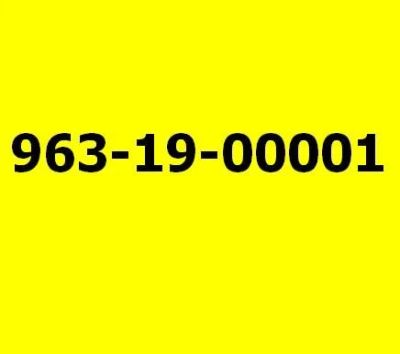 963-19-00001